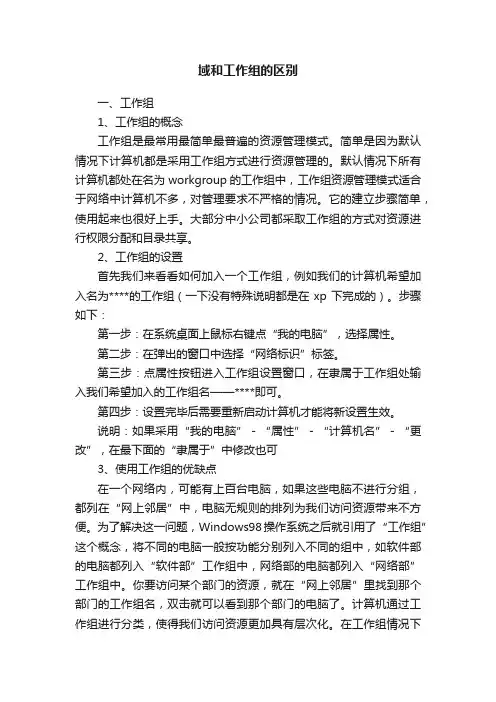 域和工作组的区别

一、工作组

1、工作组的概念

工作组是最常用最简单最普遍的资源管理模式。简单是因为默认情况下计算机都是采用工作组方式进行资源管理的。默认情况下所有计算机都处在名为 workgroup 的工作组中，工作组资源管理模式适合于网络中计算机不多，对管理要求不严格的情况。它的建立步骤简单，使用起来也很好上手。大部分中小公司都采取工作组的方式对资源进行权限分配和目录共享。

2、工作组的设置

首先我们来看看如何加入一个工作组，例如我们的计算机希望加入名为****的工作组（一下没有特殊说明都是在 xp 下完成的）。步骤如下：

第一步：在系统桌面上鼠标右键点“我的电脑”，选择属性。

第二步：在弹出的窗口中选择“网络标识”标签。

第三步：点属性按钮进入工作组设置窗口，在隶属于工作组处输入我们希望加入的工作组名——****即可。

第四步：设置完毕后需要重新启动计算机才能将新设置生效。

说明：如果采用“我的电脑”-“属性”-“计算机名”-“更改”，在最下面的“隶属于”中修改也可

3、使用工作组的优缺点

在一个网络内，可能有上百台电脑，如果这些电脑不进行分组，都列在“网上邻居”中，电脑无规则的排列为我们访问资源带来不方便。为了解决这一问题，Windows98 操作系统之后就引用了“工作组”这个概念，将不同的电脑一般按功能分别列入不同的组中，如软件部的电脑都列入“软件部”工作组中，网络部的电脑都列入“网络部”工作组中。你要访问某个部门的资源，就在“网上邻居”里找到那个部门的工作组名，双击就可以看到那个部门的电脑了。计算机通过工作组进行分类，使得我们访问资源更加具有层次化。在工作组情况下